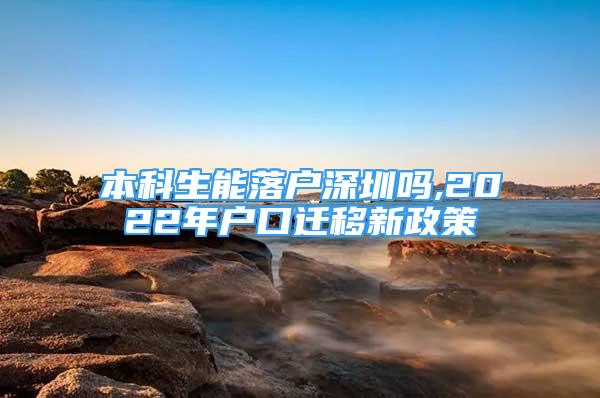 本科生能落户深圳吗,2022年户口迁移新政策